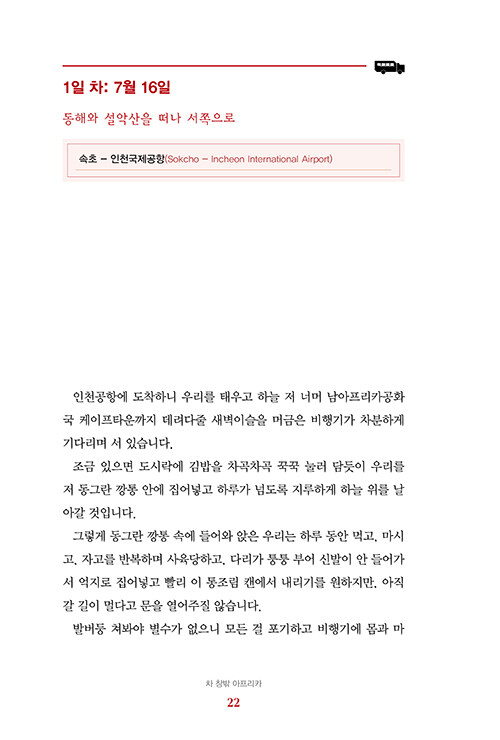 1일 차: 7월 16일

동해와 설악산을 떠나 서쪽으로

속초 – 인천국제공항(Sokcho – Incheon International Airport)

인천공항에 도착하니 우리를 태우고 하늘 저 너머 남아프리카공화국 케이프타운까지 데려다줄 새벽이슬을 머금은 비행기가 차분하게 기다리며 서 있습니다.

조금 있으면 도시락에 김밥을 차곡차곡 꾹꾹 눌러 담듯이 우리를 저 동그란 깡통 안에 집어넣고 하루가 넘도록 지루하게 하늘 위를 날아갈 것입니다.

그렇게 동그란 깡통 속에 들어와 앉은 우리는 하루 동안 먹고, 마시고, 자고를 반복하며 사육당하고, 다리가 퉁퉁 부어 신발이 안 들어가서 억지로 집어넣고 빨리 이 통조림 캔에서 내리기를 원하지만, 아직 갈 길이 멀다고 문을 열어주질 않습니다.

발버둥 쳐봐야 별수가 없으니 모든 걸 포기하고 비행기에 몸과 마

차 창밖 아프리카
22